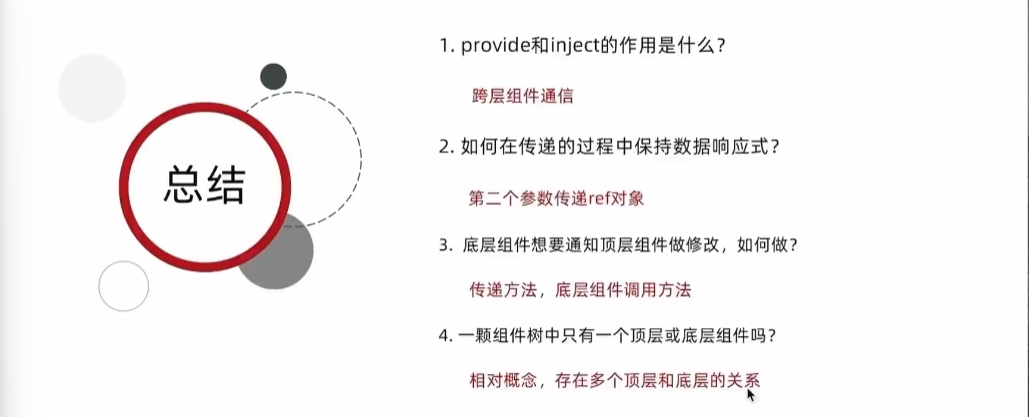 总结

1. provide和inject的作用是什么？

跨层组件通信

2. 如何在传递的过程中保持数据响应式？

第二个参数传递ref对象

3. 底层组件想要通知顶层组件做修改，如何做？

传递方法，底层组件调用方法

4. 一颗组件树中只有一个顶层或底层组件吗？

相对概念，存在多个顶层和底层的关系